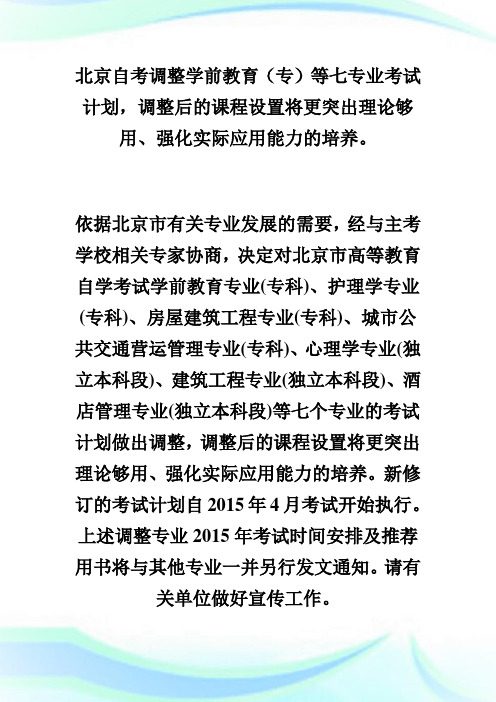 北京自考调整学前教育（专）等七专业考试计划，调整后的课程设置将更突出理论够用、强化实际应用能力的培养。

依据北京市有关专业发展的需要，经与主考学校相关专家协商，决定对北京市高等教育自学考试学前教育专业(专科)、护理学专业(专科)、房屋建筑工程专业(专科)、城市公共交通营运管理专业(专科)、心理学专业(独立本科段)、建筑工程专业(独立本科段)、酒店管理专业(独立本科段)等七个专业的考试计划做出调整，调整后的课程设置将更突出理论够用、强化实际应用能力的培养。新修订的考试计划自 2015 年 4 月考试开始执行。上述调整专业 2015 年考试时间安排及推荐用书将与其他专业一并另行发文通知。请有关单位做好宣传工作。